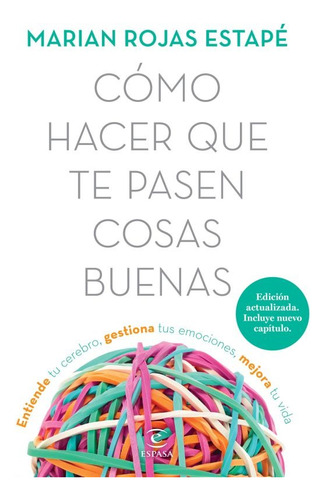 MARIAN ROJAS ESTAPÉ

CÓMO HACER QUE TE PASEN COSAS BUENAS

Edición actualizada. Incluye nuevo capítulo.

Entiende tu cerebro, gestiona tus emociones, mejora tu vida

ESPASA